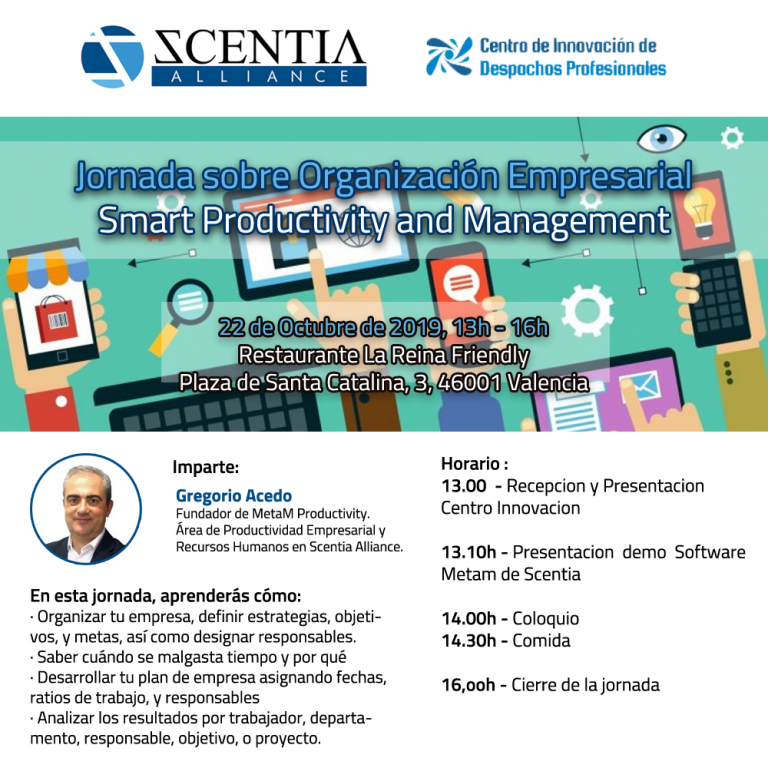 SCENTIA ALLIANCE

Centro de Innovación de Despachos Profesionales

Jornada sobre Organización Empresarial
Smart Productivity and Management

22 de Octubre de 2019, 13h - 16h
Restaurante La Reina Friendly
Plaza de Santa Catalina, 3, 46001 Valencia

Imparte:

Gregorio Acedo
Fundador de MetaM Productivity.
Área de Productividad Empresarial y Recursos Humanos en Scentia Alliance.

En esta jornada, aprenderás cómo:
· Organizar tu empresa, definir estrategias, objetivos, y metas, así como designar responsables.
· Saber cuándo se malgasta tiempo y por qué
· Desarrollar tu plan de empresa asignando fechas, ratios de trabajo, y responsables
· Analizar los resultados por trabajador, departamento, responsable, objetivo, o proyecto.

Horario :
13.00 - Recepcion y Presentacion Centro Innovacion

13.10h - Presentacion demo Software Metam de Scentia

14.00h - Coloquio
14.30h - Comida

16,ooh - Cierre de la jornada